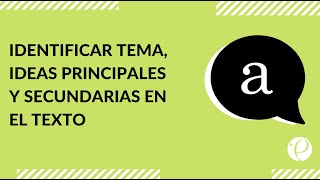 IDENTIFICAR TEMA, IDEAS PRINCIPALES Y SECUNDARIAS EN EL TEXTO

a